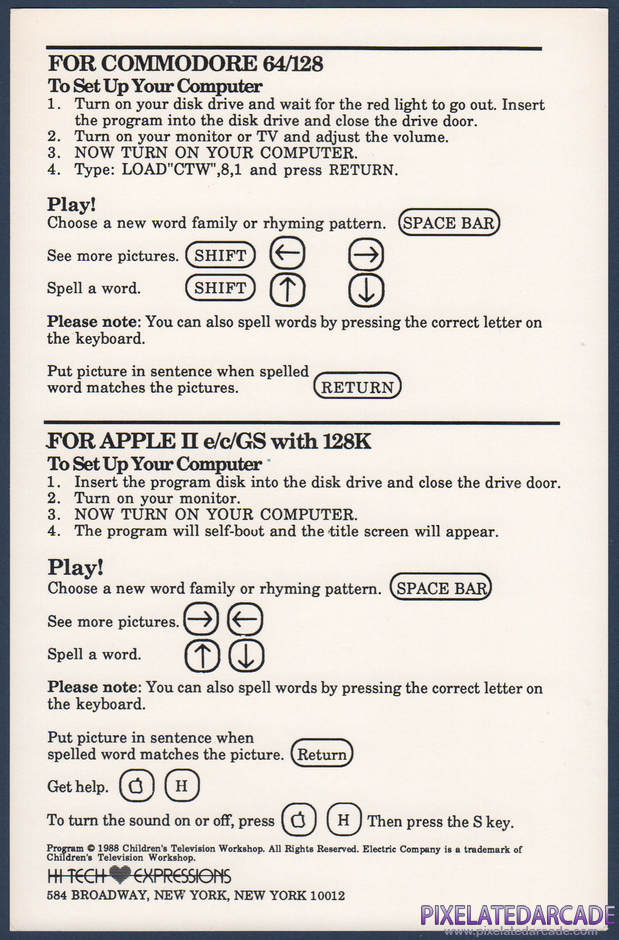 FOR COMMODORE 64/128
To Set Up Your Computer
1. Turn on your disk drive and wait for the red light to go out. Insert the program into the disk drive and close the drive door.
2. Turn on your monitor or TV and adjust the volume.
3. NOW TURN ON YOUR COMPUTER.
4. Type: LOAD"CTW",8,1 and press RETURN.

Play!
Choose a new word family or rhyming pattern. SPACE BAR

See more pictures. SHIFT ← →

Spell a word. SHIFT ↑ ↓

Please note: You can also spell words by pressing the correct letter on the keyboard.

Put picture in sentence when spelled word matches the pictures. RETURN

FOR APPLE II e/c/GS with 128K
To Set Up Your Computer
1. Insert the program disk into the disk drive and close the drive door.
2. Turn on your monitor.
3. NOW TURN ON YOUR COMPUTER.
4. The program will self-boot and the title screen will appear.

Play!
Choose a new word family or rhyming pattern. SPACE BAR

See more pictures. → ←

Spell a word. ↑ ↓

Please note: You can also spell words by pressing the correct letter on the keyboard.

Put picture in sentence when spelled word matches the picture. Return

Get help. H

To turn the sound on or off, press H Then press the S key.

Program © 1988 Children's Television Workshop. All Rights Reserved. Electric Company is a trademark of Children's Television Workshop.

HI TECH EXPRESSIONS
584 BROADWAY, NEW YORK, NEW YORK 10012

PIXELATEDARCADE
www.pixelatedarcade.com